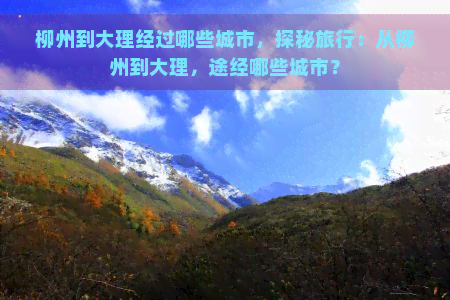 柳州到大理经过哪些城市，探秘旅行：从柳州到大理，途经哪些城市？